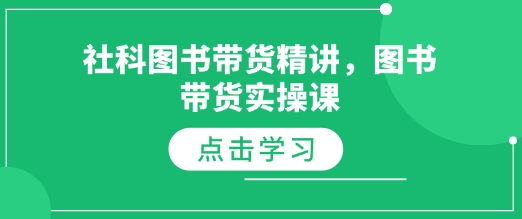 社科图书带货精讲，图书带货实操课

点击学习